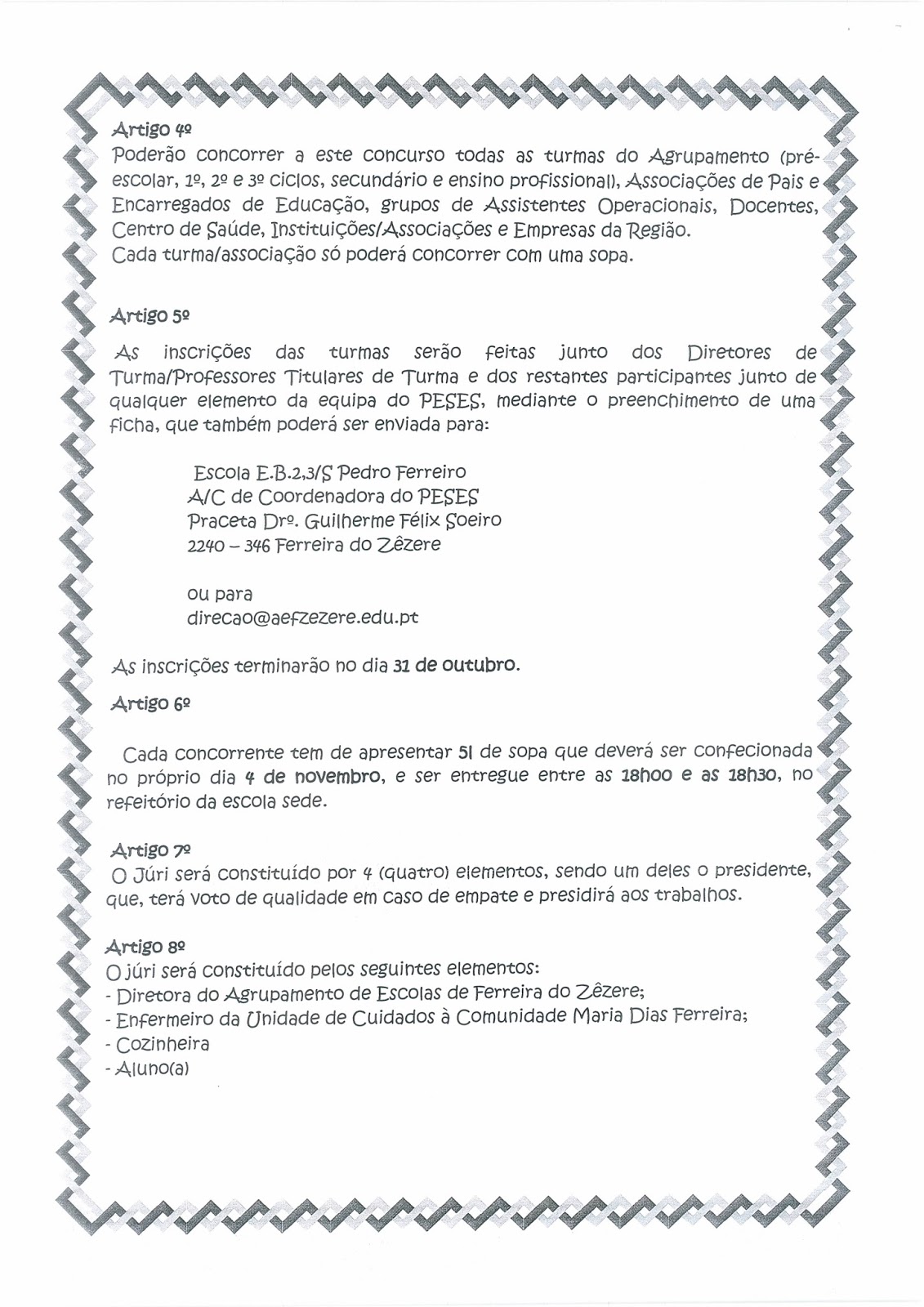 Artigo 4º
Poderão concorrer a este concurso todas as turmas do Agrupamento (pré-escolar, 1º, 2º e 3º ciclos, secundário e ensino profissional), Associações de Pais e Encarregados de Educação, grupos de Assistentes Operacionais, Docentes, Centro de Saúde, Instituições/Associações e Empresas da Região.
Cada turma/associação só poderá concorrer com uma sopa.

Artigo 5º

As inscrições das turmas serão feitas junto dos Diretores de Turma/Professores Titulares de Turma e dos restantes participantes junto de qualquer elemento da equipa do PESES, mediante o preenchimento de uma ficha, que também poderá ser enviada para:

Escola E.B.2,3/S Pedro Ferreiro
A/C de Coordenadora do PESES
Praceta Drº. Guilherme Félix Soeiro
2240 – 346 Ferreira do Zêzere

ou para
direcao@aefzezere.edu.pt

As inscrições terminarão no dia 31 de outubro.

Artigo 6º

Cada concorrente tem de apresentar 5l de sopa que deverá ser confecionada no próprio dia 4 de novembro, e ser entregue entre as 18h00 e as 18h30, no refeitório da escola sede.

Artigo 7º
O Júri será constituído por 4 (quatro) elementos, sendo um deles o presidente, que, terá voto de qualidade em caso de empate e presidirá aos trabalhos.

Artigo 8º
O júri será constituído pelos seguintes elementos:
- Diretora do Agrupamento de Escolas de Ferreira do Zêzere;
- Enfermeiro da Unidade de Cuidados à Comunidade Maria Dias Ferreira;
- Cozinheira
- Aluno(a)